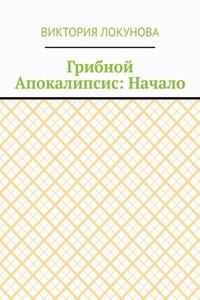 ВИКТОРИЯ ЛОКУНОВА

Грибной Апокалипсис: Начало